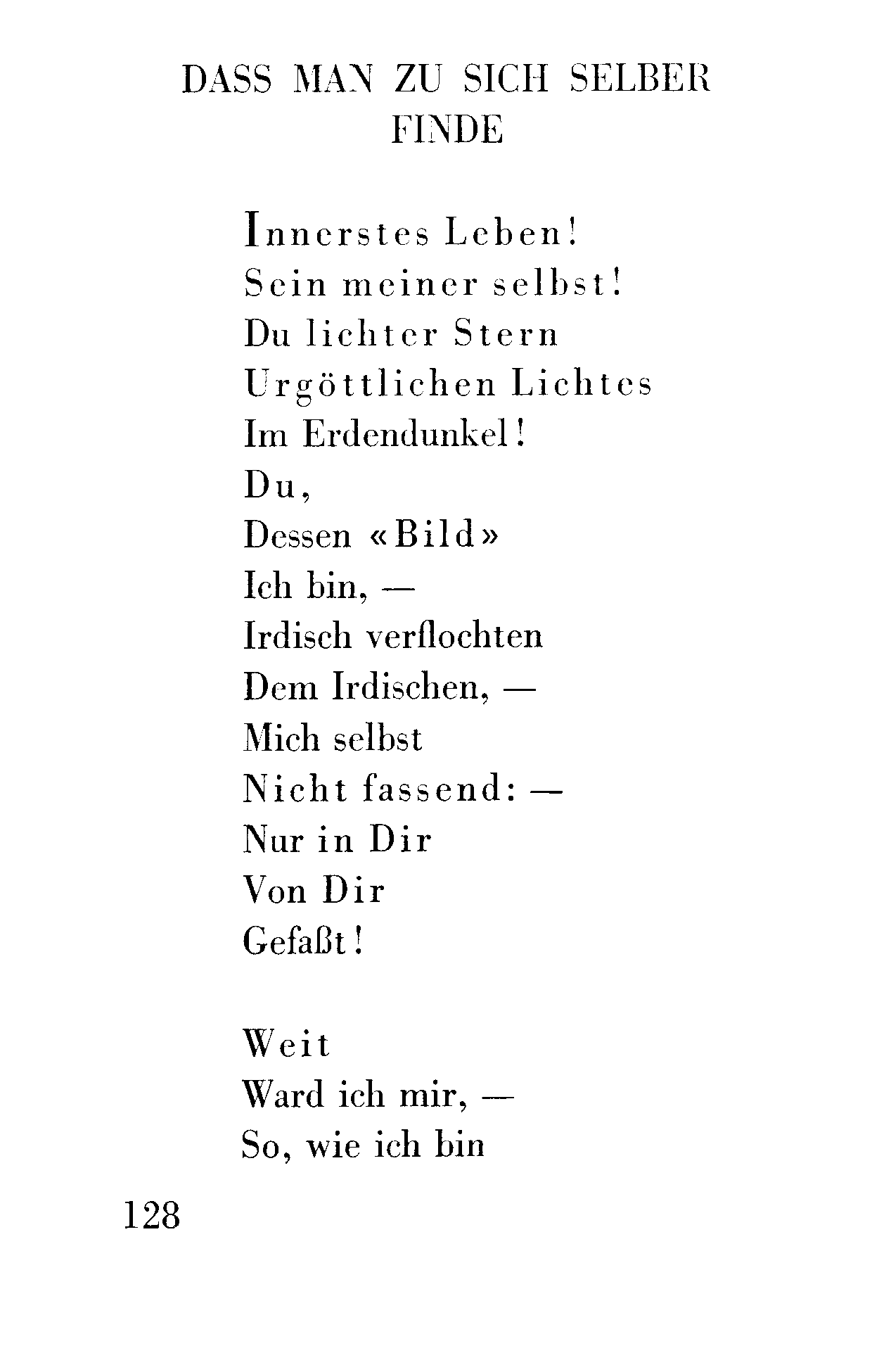 DASS MAN ZU SICH SELBER FINDE

Innerstes Leben!
Sein meiner selbst!
Du lichter Stern
Urgöttlichen Lichtes
Im Erdendunkel!
Du,
Dessen «Bild»
Ich bin, —
Irdisch verflochten
Dem Irdischen, —
Mich selbst
Nicht fassend: —
Nur in Dir
Von Dir
Gefaßt!

Weit
Ward ich mir, —
So, wie ich bin

128